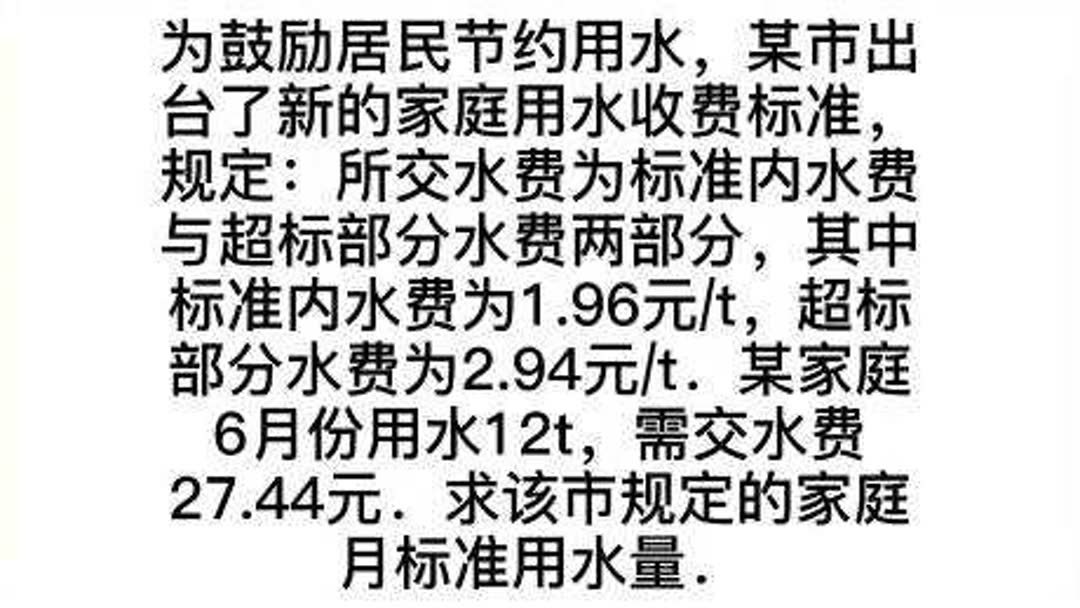 为鼓励居民节约用水，某市出台了新的家庭用水收费标准，规定：所交水费为标准内水费与超标部分水费两部分，其中标准内水费为1.96元/t，超标部分水费为2.94元/t．某家庭6月份用水12t，需交水费27.44元．求该市规定的家庭月标准用水量．